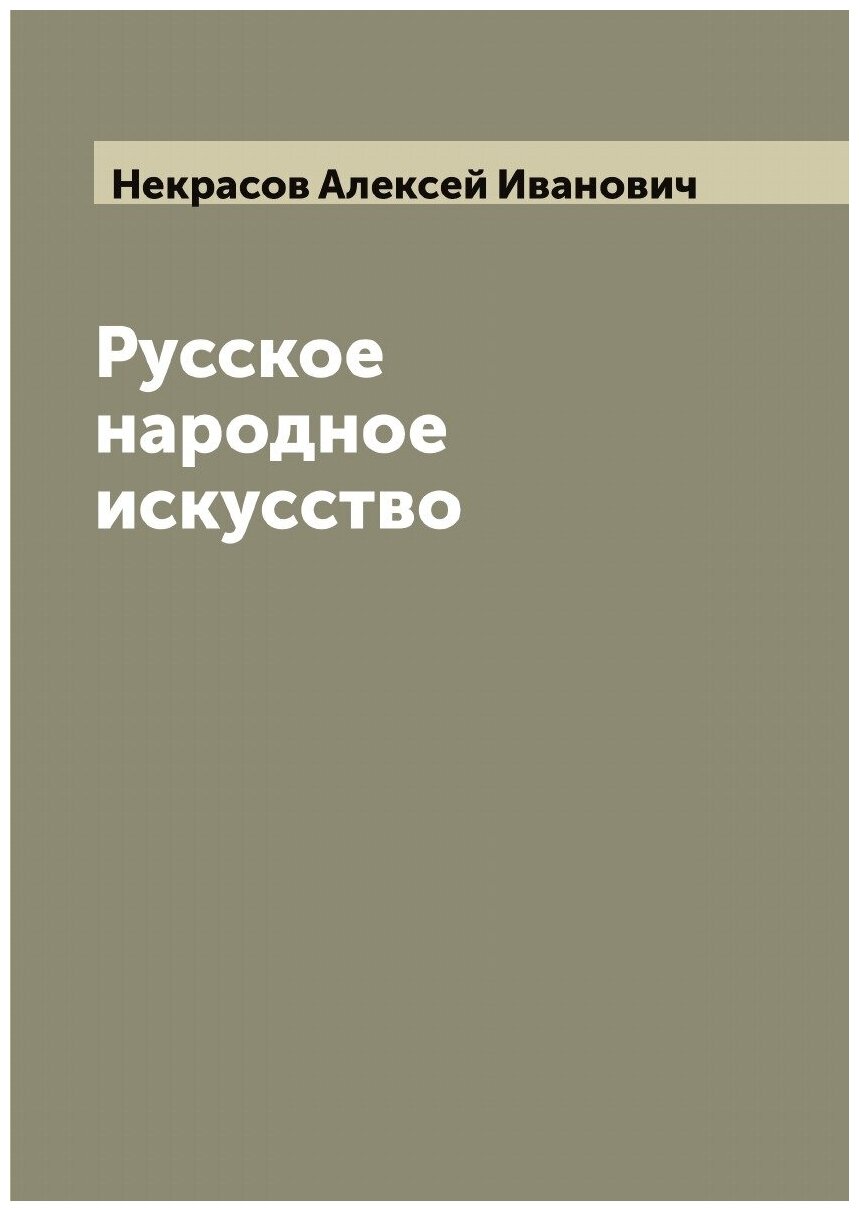 Некрасов Алексей Иванович

Русское народное искусство